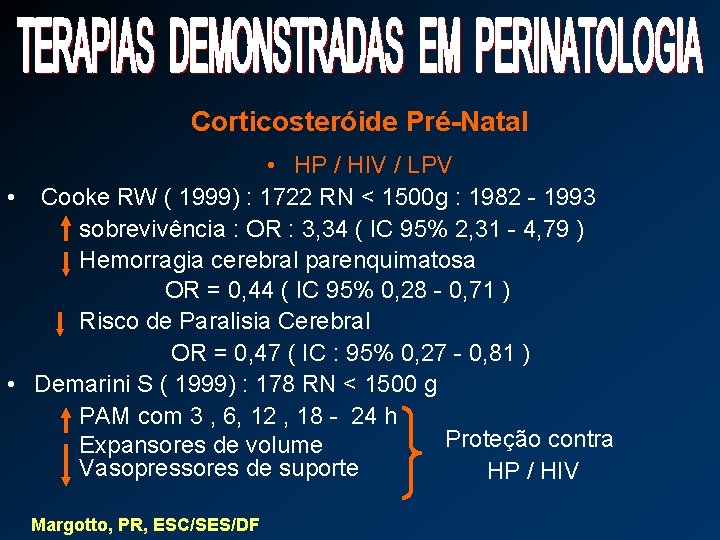 TERAPIAS DEMONSTRADAS EM PERINATOLOGIA

Corticosteróide Pré-Natal

• HP / HIV / LPV

• Cooke RW ( 1999) : 1722 RN < 1500g : 1982 - 1993

↑ sobrevivência : OR : 3,34 ( IC 95% 2,31 - 4,79 )

↓ Hemorragia cerebral parenquimatosa
OR = 0,44 ( IC 95% 0,28 - 0,71 )

↓ Risco de Paralisia Cerebral
OR = 0,47 ( IC : 95% 0,27 - 0,81 )

• Demarini S ( 1999) : 178 RN < 1500 g

↑ PAM com 3 , 6, 12 , 18 - 24 h
↓ Expansores de volume
Vasopressores de suporte

Proteção contra HP / HIV

Margotto, PR, ESC/SES/DF